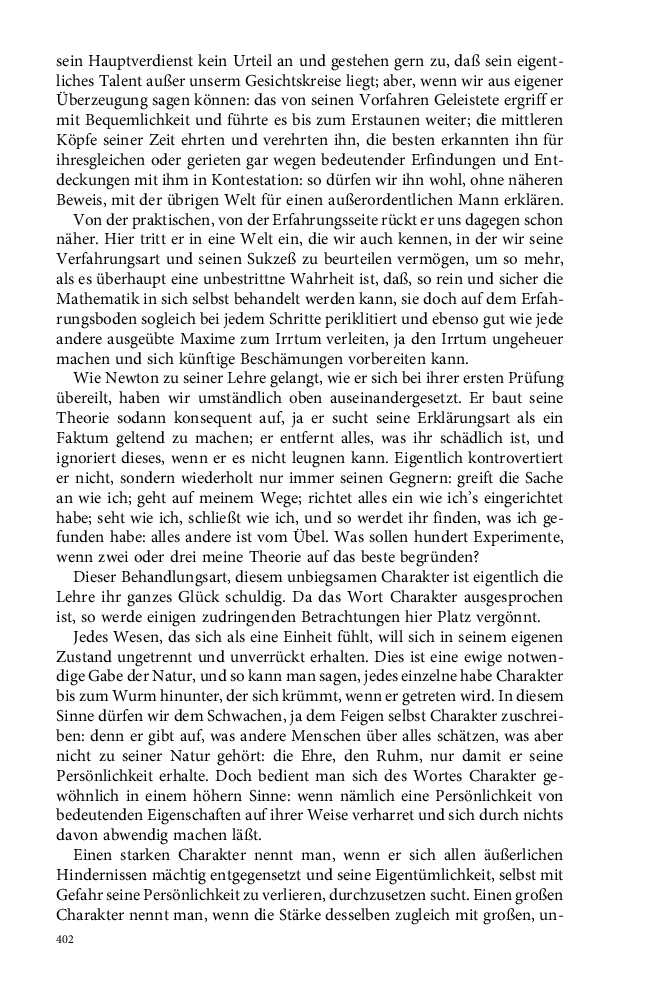 sein Hauptverdienst kein Urteil an und gestehen gern zu, daß sein eigentliches Talent außer unserm Gesichtskreise liegt; aber, wenn wir aus eigener Überzeugung sagen können: das von seinen Vorfahren Geleistete ergriff er mit Bequemlichkeit und führte es bis zum Erstaunen weiter; die mittleren Köpfe seiner Zeit ehrten und verehrten ihn, die besten erkannten ihn für ihresgleichen oder gerieten gar wegen bedeutender Erfindungen und Entdeckungen mit ihm in Kontestation: so dürfen wir ihn wohl, ohne näheren Beweis, mit der übrigen Welt für einen außerordentlichen Mann erklären.

Von der praktischen, von der Erfahrungsseite rückt er uns dagegen schon näher. Hier tritt er in eine Welt ein, die wir auch kennen, in der wir seine Verfahrungsart und seinen Sukzeß zu beurteilen vermögen, um so mehr, als es überhaupt eine unbestrittne Wahrheit ist, daß, so rein und sicher die Mathematik in sich selbst behandelt werden kann, sie doch auf dem Erfahrungsboden sogleich bei jedem Schritte periklitiert und ebenso gut wie jede andere ausgeübte Maxime zum Irrtum verleiten, ja den Irrtum ungeheuer machen und sich künftige Beschämungen vorbereiten kann.

Wie Newton zu seiner Lehre gelangt, wie er sich bei ihrer ersten Prüfung übereilt, haben wir umständlich oben auseinandergesetzt. Er baut seine Theorie sodann konsequent auf, ja er sucht seine Erklärungsart als ein Faktum geltend zu machen; er entfernt alles, was ihr schädlich ist, und ignoriert dieses, wenn er es nicht leugnen kann. Eigentlich kontrovertiert er nicht, sondern wiederholt nur immer seinen Gegnern: greift die Sache an wie ich; geht auf meinem Wege; richtet alles ein wie ich's eingerichtet habe; seht wie ich, schließt wie ich, und so werdet ihr finden, was ich gefunden habe: alles andere ist vom Übel. Was sollen hundert Experimente, wenn zwei oder drei meine Theorie auf das beste begründen?

Dieser Behandlungsart, diesem unbiegsamen Charakter ist eigentlich die Lehre ihr ganzes Glück schuldig. Da das Wort Charakter ausgesprochen ist, so werde einigen zudringenden Betrachtungen hier Platz vergönnt.

Jedes Wesen, das sich als eine Einheit fühlt, will sich in seinem eigenen Zustand ungetrennt und unverrückt erhalten. Dies ist eine ewige notwendige Gabe der Natur, und so kann man sagen, jedes einzelne habe Charakter bis zum Wurm hinunter, der sich krümmt, wenn er getreten wird. In diesem Sinne dürfen wir dem Schwachen, ja dem Feigen selbst Charakter zuschreiben: denn er gibt auf, was andere Menschen über alles schätzen, was aber nicht zu seiner Natur gehört: die Ehre, den Ruhm, nur damit er seine Persönlichkeit erhalte. Doch bedient man sich des Wortes Charakter gewöhnlich in einem höhern Sinne: wenn nämlich eine Persönlichkeit von bedeutenden Eigenschaften auf ihrer Weise verharret und sich durch nichts davon abwendig machen läßt.

Einen starken Charakter nennt man, wenn er sich allen äußerlichen Hindernissen mächtig entgegensetzt und seine Eigentümlichkeit, selbst mit Gefahr seine Persönlichkeit zu verlieren, durchzusetzen sucht. Einen großen Charakter nennt man, wenn die Stärke desselben zugleich mit großen, un-

402